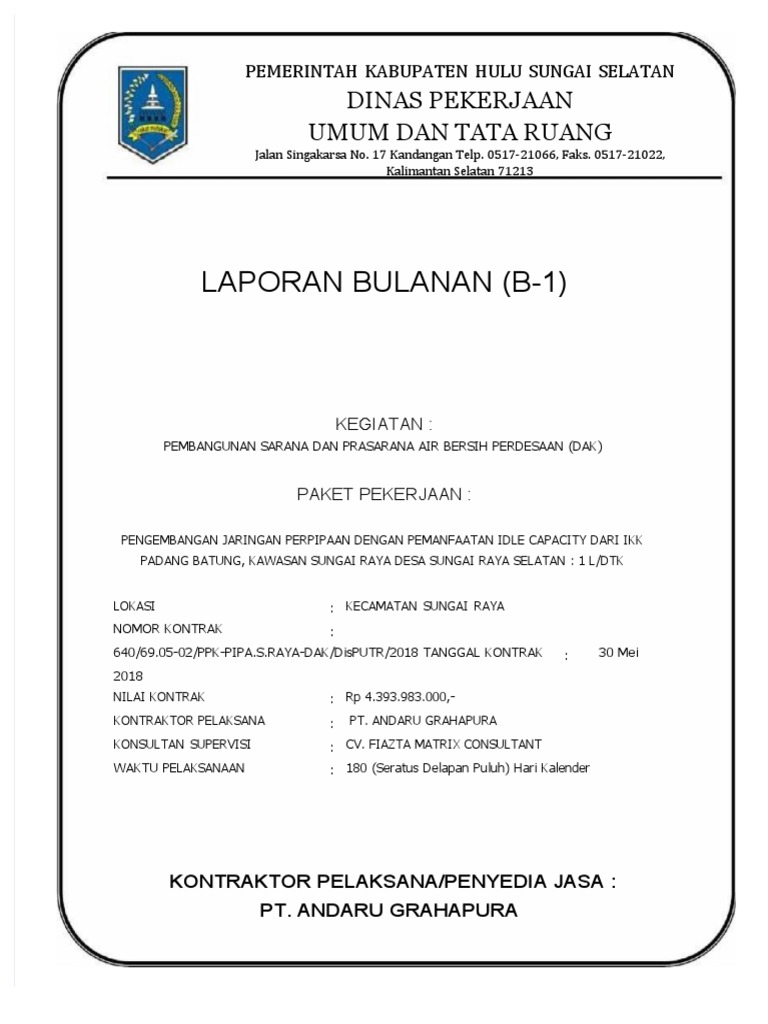 PEMERINTAH KABUPATEN HULU SUNGAI SELATAN
DINAS PEKERJAAN
UMUM DAN TATA RUANG
Jalan Singakarsa No. 17 Kandangan Telp. 0517-21066, Faks. 0517-21022, Kalimantan Selatan 71213

LAPORAN BULANAN (B-1)

KEGIATAN :
PEMBANGUNAN SARANA DAN PRASARANA AIR BERSIH PERDESAAN (DAK)

PAKET PEKERJAAN :

PENGEMBANGAN JARINGAN PERPIPAAN DENGAN PEMANFAATAN IDLE CAPACITY DARI IKK PADANG BATUNG, KAWASAN SUNGAI RAYA DESA SUNGAI RAYA SELATAN : 1 L/DTK

LOKASI : KECAMATAN SUNGAI RAYA
NOMOR KONTRAK : 640/69.05-02/PPK-PIPA.S.RAYA-DAK/DisPUTR/2018 TANGGAL KONTRAK : 30 Mei 2018
NILAI KONTRAK : Rp 4.393.983.000,-
KONTRAKTOR PELAKSANA : PT. ANDARU GRAHAPURA
KONSULTAN SUPERVISI : CV. FIAZTA MATRIX CONSULTANT
WAKTU PELAKSANAAN : 180 (Seratus Delapan Puluh) Hari Kalender

KONTRAKTOR PELAKSANA/PENYEDIA JASA :
PT. ANDARU GRAHAPURA